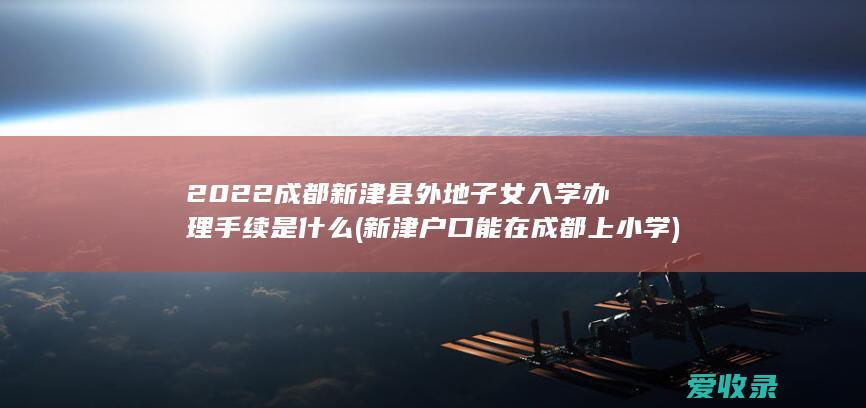 2022成都新津县外地子女入学办理手续是什么(新津户口能在成都上小学)

爱收录